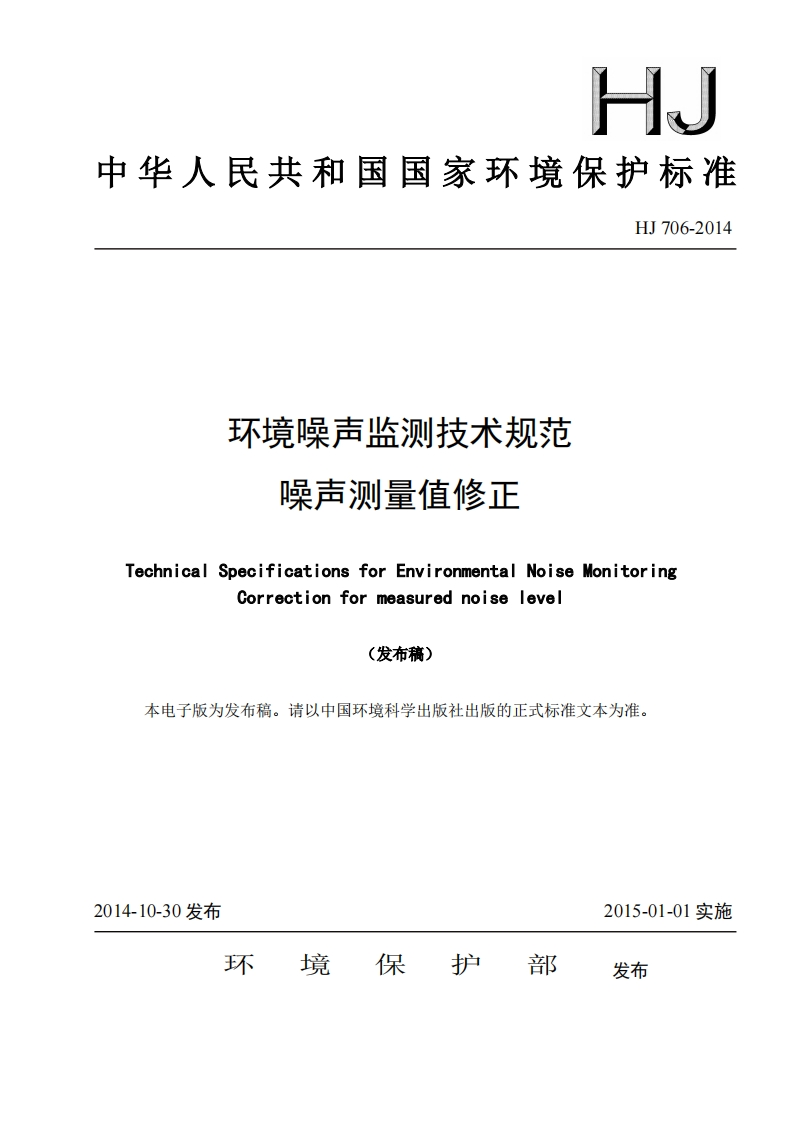 HJ

中华人民共和国国家环境保护标准

HJ 706-2014

环境噪声监测技术规范

噪声测量值修正

Technical Specifications for Environmental Noise Monitoring

Correction for measured noise level

（发布稿）

本电子版为发布稿。请以中国环境科学出版社出版的正式标准文本为准。

2014-10-30 发布

2015-01-01 实施

环 境 保 护 部 发布